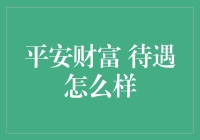 平安财富 待遇怎么样